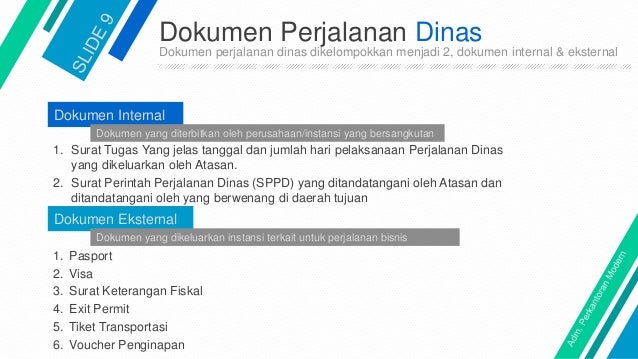 SLIDE 9

Dokumen Perjalanan Dinas

Dokumen perjalanan dinas dikelompokkan menjadi 2, dokumen internal & eksternal

Dokumen Internal

Dokumen yang diterbitkan oleh perusahaan/instansi yang bersangkutan

1. Surat Tugas Yang jelas tanggal dan jumlah hari pelaksanaan Perjalanan Dinas yang dikeluarkan oleh Atasan.
2. Surat Perintah Perjalanan Dinas (SPPD) yang ditandatangani oleh Atasan dan ditandatangani oleh yang berwenang di daerah tujuan

Dokumen Eksternal

Dokumen yang dikeluarkan instansi terkait untuk perjalanan bisnis

1. Pasport
2. Visa
3. Surat Keterangan Fiskal
4. Exit Permit
5. Tiket Transportasi
6. Voucher Penginapan

Adm. Perkantoran Modern